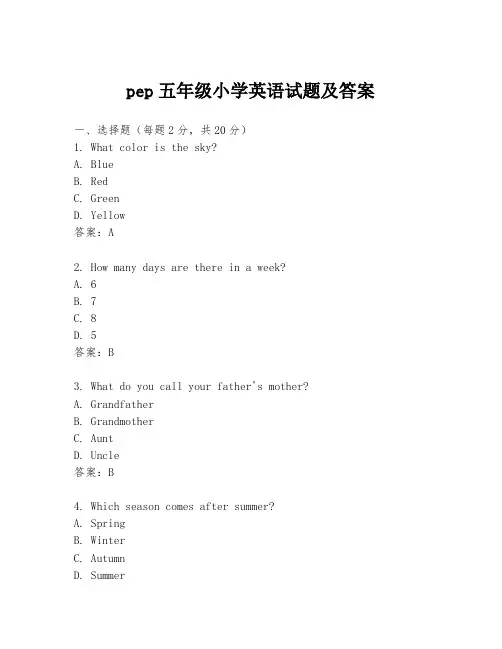 pep 五年级小学英语试题及答案

一、选择题（每题 2 分，共 20 分）
1. What color is the sky?
A. Blue
B. Red
C. Green
D. Yellow
答案：A

2. How many days are there in a week?
A. 6
B. 7
C. 8
D. 5
答案：B

3. What do you call your father's mother?
A. Grandfather
B. Grandmother
C. Aunt
D. Uncle
答案：B

4. Which season comes after summer?
A. Spring
B. Winter
C. Autumn
D. Summer